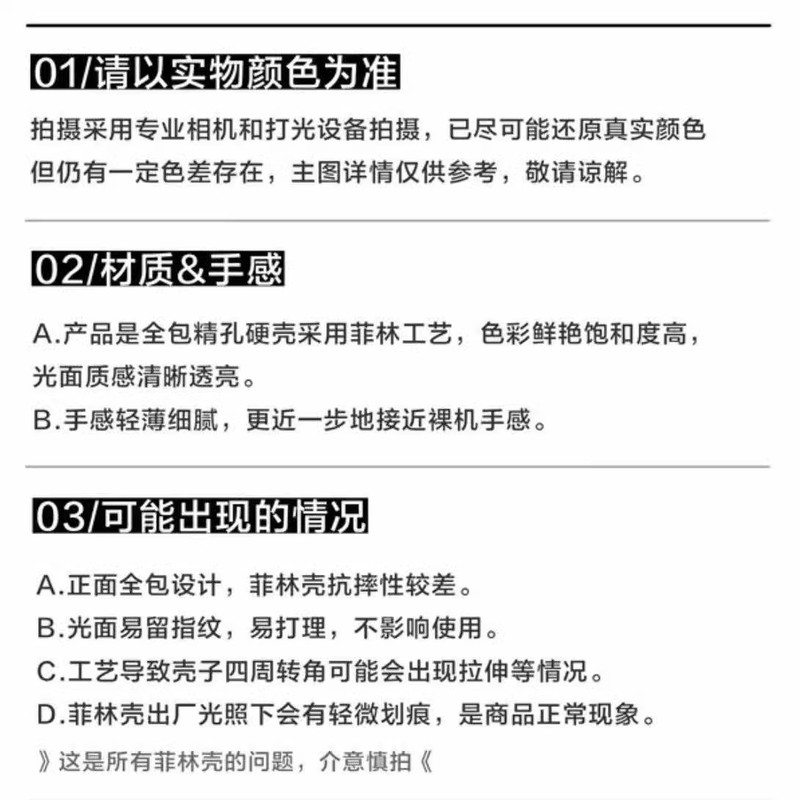 01/请以实物颜色为准

拍摄采用专业相机和打光设备拍摄，已尽可能还原真实颜色
但仍有一定色差存在，主图详情仅供参考，敬请谅解。

02/材质&手感

A.产品是全包精孔硬壳采用菲林工艺，色彩鲜艳饱和度高，光面质感清晰透亮。
B.手感轻薄细腻，更近一步地接近裸机手感。

03/可能出现的情况

A.正面全包设计，菲林壳抗摔性较差。
B.光面易留指纹，易打理，不影响使用。
C.工艺导致壳子四周转角可能会出现拉伸等情况。
D.菲林壳出厂光照下会有轻微划痕，是商品正常现象。
》这是所有菲林壳的问题，介意慎拍《